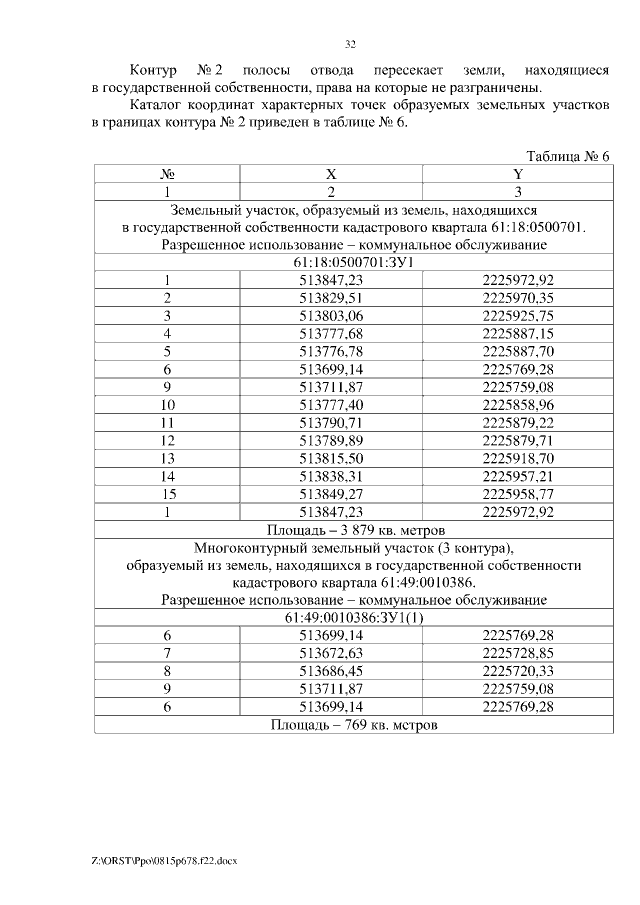 32

Контур № 2 полосы отвода пересекает земли, находящиеся в государственной собственности, права на которые не разграничены.

Каталог координат характерных точек образуемых земельных участков в границах контура № 2 приведен в таблице № 6.

Таблица № 6

| № | X | Y |
|---|---|---|
| 1 | 2 | 3 |
| Земельный участок, образуемый из земель, находящихся в государственной собственности кадастрового квартала 61:18:0500701. Разрешенное использование – коммунальное обслуживание | | |
| 61:18:0500701:ЗУ1 | | |
| 1 | 513847,23 | 2225972,92 |
| 2 | 513829,51 | 2225970,35 |
| 3 | 513803,06 | 2225925,75 |
| 4 | 513777,68 | 2225887,15 |
| 5 | 513776,78 | 2225887,70 |
| 6 | 513699,14 | 2225769,28 |
| 9 | 513711,87 | 2225759,08 |
| 10 | 513777,40 | 2225858,96 |
| 11 | 513790,71 | 2225879,22 |
| 12 | 513789,89 | 2225879,71 |
| 13 | 513815,50 | 2225918,70 |
| 14 | 513838,31 | 2225957,21 |
| 15 | 513849,27 | 2225958,77 |
| 1 | 513847,23 | 2225972,92 |
| Площадь – 3 879 кв. метров | | |
| Многоконтурный земельный участок (3 контура), образуемый из земель, находящихся в государственной собственности кадастрового квартала 61:49:0010386. Разрешенное использование – коммунальное обслуживание | | |
| 61:49:0010386:ЗУ1(1) | | |
| 6 | 513699,14 | 2225769,28 |
| 7 | 513672,63 | 2225728,85 |
| 8 | 513686,45 | 2225720,33 |
| 9 | 513711,87 | 2225759,08 |
| 6 | 513699,14 | 2225769,28 |
| Площадь – 769 кв. метров | | |

Z:\ORST\Ppo\0815p678.f22.docx